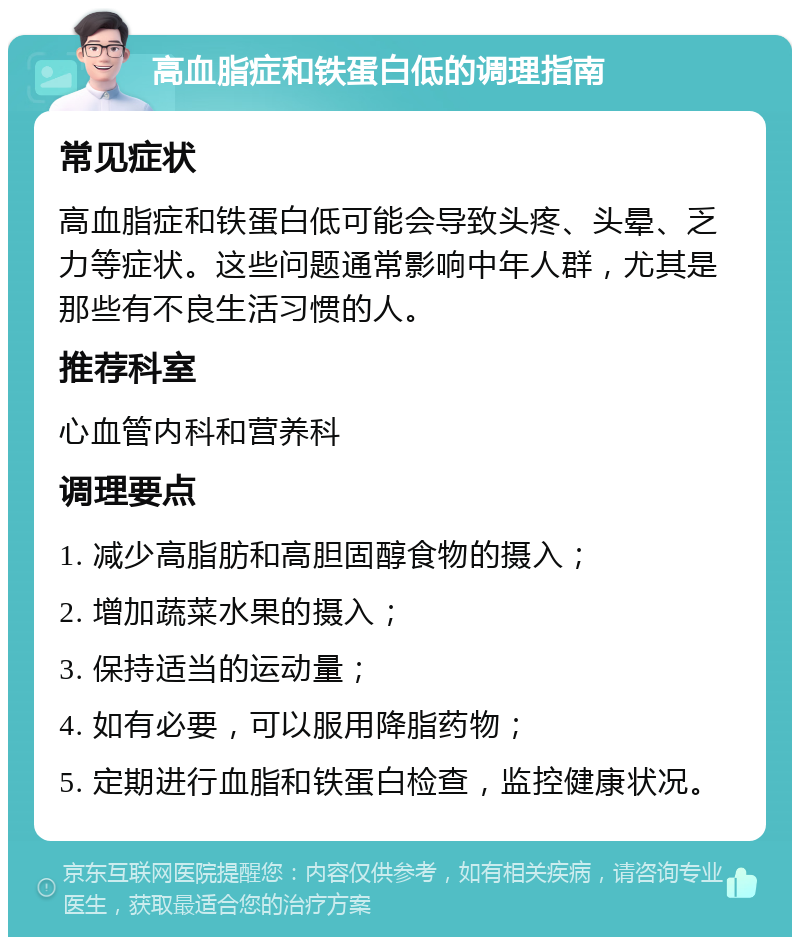 高血脂症和铁蛋白低的调理指南

常见症状

高血脂症和铁蛋白低可能会导致头疼、头晕、乏力等症状。这些问题通常影响中年人群，尤其是那些有不良生活习惯的人。

推荐科室

心血管内科和营养科

调理要点

1. 减少高脂肪和高胆固醇食物的摄入；

2. 增加蔬菜水果的摄入；

3. 保持适当的运动量；

4. 如有必要，可以服用降脂药物；

5. 定期进行血脂和铁蛋白检查，监控健康状况。

京东互联网医院提醒您：内容仅供参考，如有相关疾病，请咨询专业医生，获取最适合您的治疗方案